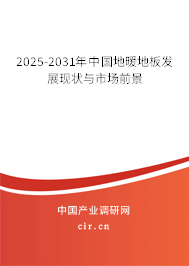 2025-2031年中国地暖地板发展现状与市场前景

中国产业调研网

cir.cn